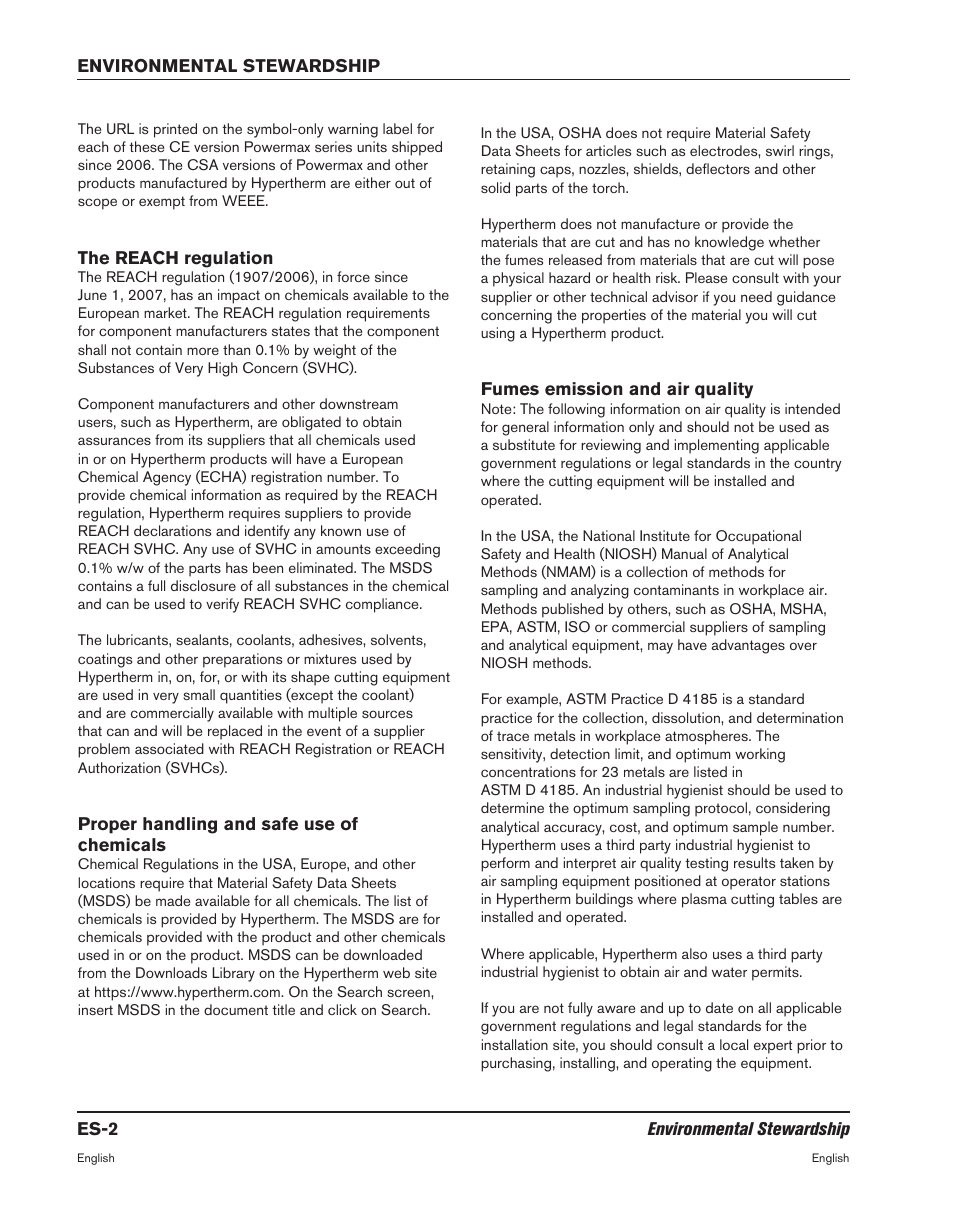 ENVIRONMENTAL STEWARDSHIP

The URL is printed on the symbol-only warning label for each of these CE version Powermax series units shipped since 2006. The CSA versions of Powermax and other products manufactured by Hypertherm are either out of scope or exempt from WEEE.

The REACH regulation

The REACH regulation (1907/2006), in force since June 1, 2007, has an impact on chemicals available to the European market. The REACH regulation requirements for component manufacturers states that the component shall not contain more than 0.1% by weight of the Substances of Very High Concern (SVHC).

Component manufacturers and other downstream users, such as Hypertherm, are obligated to obtain assurances from its suppliers that all chemicals used in or on Hypertherm products will have a European Chemical Agency (ECHA) registration number. To provide chemical information as required by the REACH regulation, Hypertherm requires suppliers to provide REACH declarations and identify any known use of REACH SVHC. Any use of SVHC in amounts exceeding 0.1% w/w of the parts has been eliminated. The MSDS contains a full disclosure of all substances in the chemical and can be used to verify REACH SVHC compliance.

The lubricants, sealants, coolants, adhesives, solvents, coatings and other preparations or mixtures used by Hypertherm in, on, for, or with its shape cutting equipment are used in very small quantities (except the coolant) and are commercially available with multiple sources that can and will be replaced in the event of a supplier problem associated with REACH Registration or REACH Authorization (SVHCs).

Proper handling and safe use of chemicals

Chemical Regulations in the USA, Europe, and other locations require that Material Safety Data Sheets (MSDS) be made available for all chemicals. The list of chemicals is provided by Hypertherm. The MSDS are for chemicals provided with the product and other chemicals used in or on the product. MSDS can be downloaded from the Downloads Library on the Hypertherm web site at https://www.hypertherm.com. On the Search screen, insert MSDS in the document title and click on Search.

In the USA, OSHA does not require Material Safety Data Sheets for articles such as electrodes, swirl rings, retaining caps, nozzles, shields, deflectors and other solid parts of the torch.

Hypertherm does not manufacture or provide the materials that are cut and has no knowledge whether the fumes released from materials that are cut will pose a physical hazard or health risk. Please consult with your supplier or other technical advisor if you need guidance concerning the properties of the material you will cut using a Hypertherm product.

Fumes emission and air quality

Note: The following information on air quality is intended for general information only and should not be used as a substitute for reviewing and implementing applicable government regulations or legal standards in the country where the cutting equipment will be installed and operated.

In the USA, the National Institute for Occupational Safety and Health (NIOSH) Manual of Analytical Methods (NMAM) is a collection of methods for sampling and analyzing contaminants in workplace air. Methods published by others, such as OSHA, MSHA, EPA, ASTM, ISO or commercial suppliers of sampling and analytical equipment, may have advantages over NIOSH methods.

For example, ASTM Practice D 4185 is a standard practice for the collection, dissolution, and determination of trace metals in workplace atmospheres. The sensitivity, detection limit, and optimum working concentrations for 23 metals are listed in ASTM D 4185. An industrial hygienist should be used to determine the optimum sampling protocol, considering analytical accuracy, cost, and optimum sample number. Hypertherm uses a third party industrial hygienist to perform and interpret air quality testing results taken by air sampling equipment positioned at operator stations in Hypertherm buildings where plasma cutting tables are installed and operated.

Where applicable, Hypertherm also uses a third party industrial hygienist to obtain air and water permits.

If you are not fully aware and up to date on all applicable government regulations and legal standards for the installation site, you should consult a local expert prior to purchasing, installing, and operating the equipment.

ES-2 Environmental Stewardship

English English